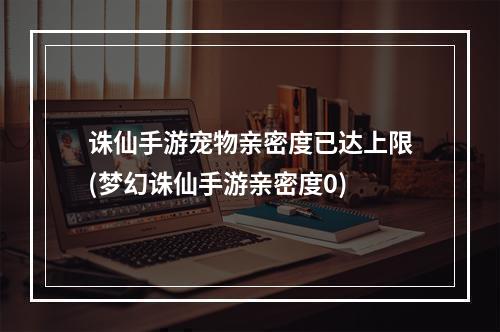 诛仙手游宠物亲密度已达上限(梦幻诛仙手游亲密度0)